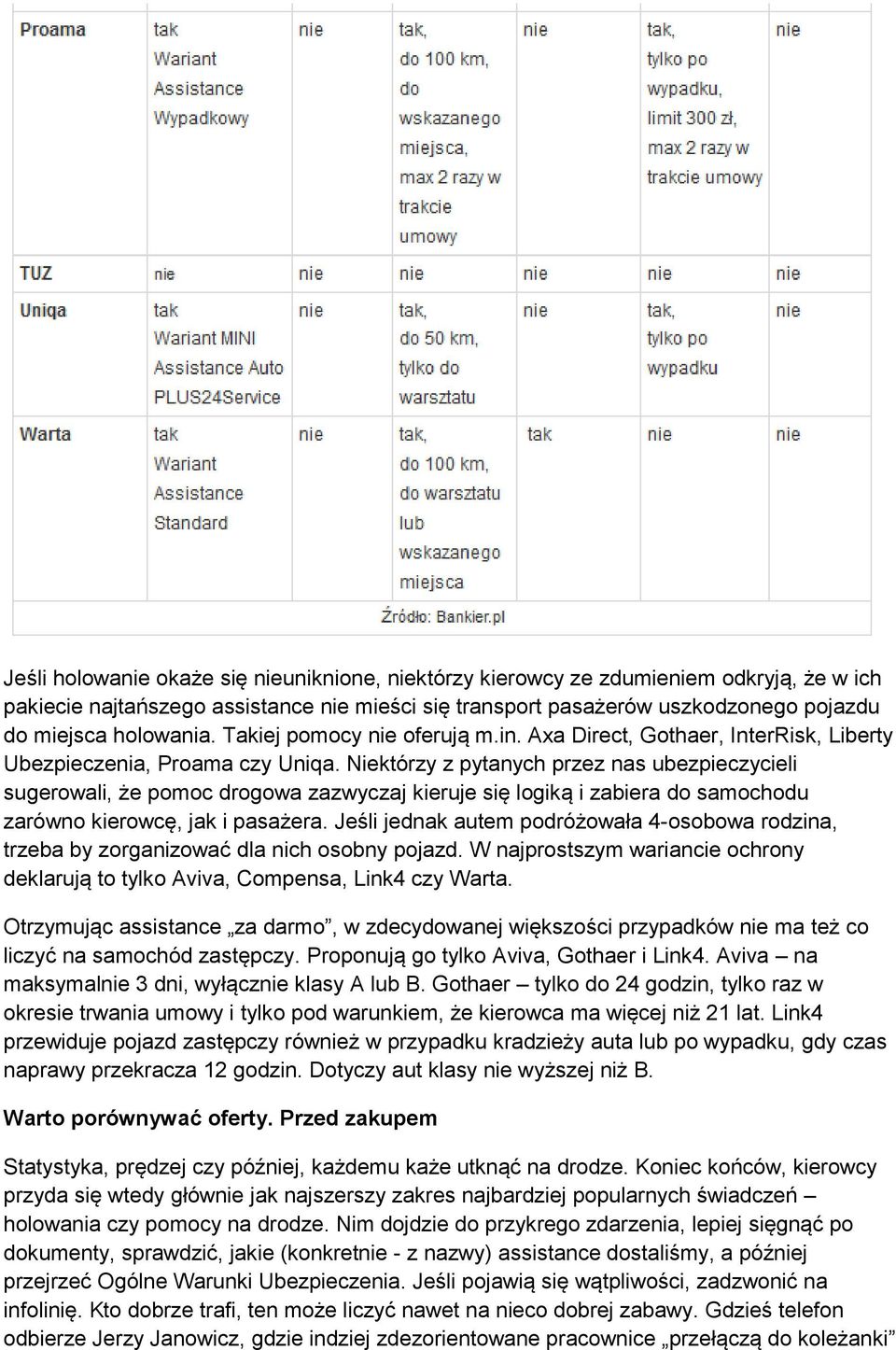 | Proama | tak Wariant Assistance Wypadkowy | nie | tak, do 100 km, do wskazanego miejsca, max 2 razy w trakcie umowy | nie | tak, tylko po wypadku, limit 300 zł, max 2 razy w trakcie umowy | nie |
|---|---|---|---|---|---|---|
| TUZ | nie | nie | nie | nie | nie | nie |
| Uniqa | tak Wariant MINI Assistance Auto PLUS24Service | nie | tak, do 50 km, tylko do warsztatu | nie | tak, tylko po wypadku | nie |
| Warta | tak Wariant Assistance Standard | nie | tak, do 100 km, do warsztatu lub wskazanego miejsca | tak | nie | nie |

Źródło: Bankier.pl

Jeśli holowanie okaże się nieuniknione, niektórzy kierowcy ze zdumieniem odkryją, że w ich pakiecie najtańszego assistance nie mieści się transport pasażerów uszkodzonego pojazdu do miejsca holowania. Takiej pomocy nie oferują m.in. Axa Direct, Gothaer, InterRisk, Liberty Ubezpieczenia, Proama czy Uniqa. Niektórzy z pytanych przez nas ubezpieczycieli sugerowali, że pomoc drogowa zazwyczaj kieruje się logiką i zabiera do samochodu zarówno kierowcę, jak i pasażera. Jeśli jednak autem podróżowała 4-osobowa rodzina, trzeba by zorganizować dla nich osobny pojazd. W najprostszym wariancie ochrony deklarują to tylko Aviva, Compensa, Link4 czy Warta.

Otrzymując assistance „za darmo”, w zdecydowanej większości przypadków nie ma też co liczyć na samochód zastępczy. Proponują go tylko Aviva, Gothaer i Link4. Aviva – na maksymalnie 3 dni, wyłącznie klasy A lub B. Gothaer – tylko do 24 godzin, tylko raz w okresie trwania umowy i tylko pod warunkiem, że kierowca ma więcej niż 21 lat. Link4 przewiduje pojazd zastępczy również w przypadku kradzieży auta lub po wypadku, gdy czas naprawy przekracza 12 godzin. Dotyczy aut klasy nie wyższej niż B.

Warto porównywać oferty. Przed zakupem

Statystyka, prędzej czy później, każdemu każe utknąć na drodze. Koniec końców, kierowcy przyda się wtedy głównie jak najszerszy zakres najbardziej popularnych świadczeń – holowania czy pomocy na drodze. Nim dojdzie do przykrego zdarzenia, lepiej sięgnąć po dokumenty, sprawdzić, jakie (konkretnie - z nazwy) assistance dostaliśmy, a później przejrzeć Ogólne Warunki Ubezpieczenia. Jeśli pojawią się wątpliwości, zadzwonić na infolinię. Kto dobrze trafi, ten może liczyć nawet na nieco dobrej zabawy. Gdzieś telefon odbierze Jerzy Janowicz, gdzie indziej zdezorientowane pracownice „przełączą do koleżanki”